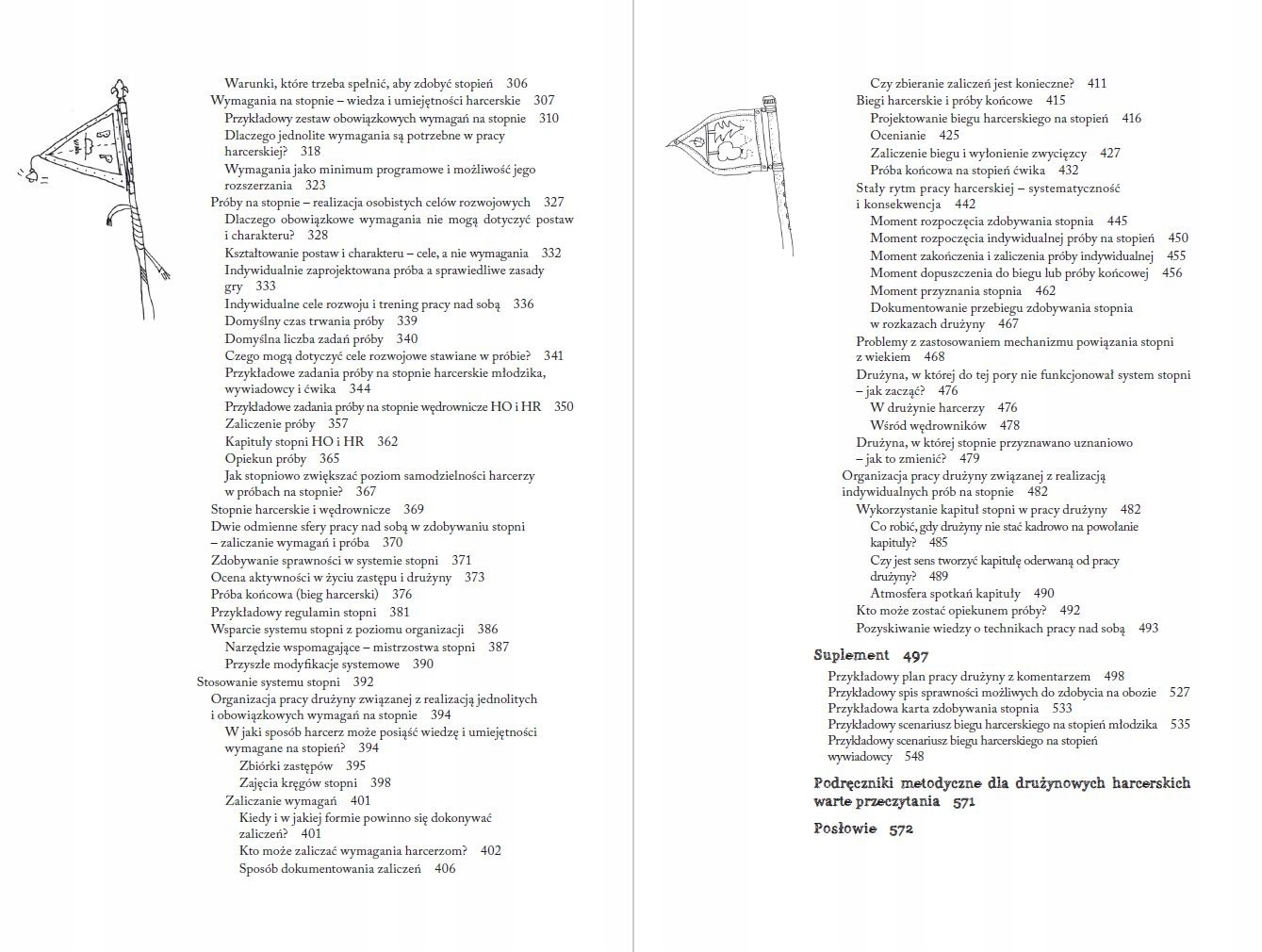 Warunki, które trzeba spełnić, aby zdobyć stopień 306
Wymagania na stopnie – wiedza i umiejętności harcerskie 307
Przykładowy zestaw obowiązkowych wymagań na stopnie 310
Dlaczego jednolite wymagania są potrzebne w pracy harcerskiej? 318
Wymagania jako minimum programowe i możliwość jego rozszerzania 323
Próby na stopnie – realizacja osobistych celów rozwojowych 327
Dlaczego obowiązkowe wymagania nie mogą dotyczyć postaw i charakteru? 328
Kształtowanie postaw i charakteru – cele, a nie wymagania 332
Indywidualnie zaprojektowana próba a sprawiedliwe zasady gry 333
Indywidualne cele rozwoju i trening pracy nad sobą 336
Domyślny czas trwania próby 339
Domyślna liczba zadań próby 340
Czego mogą dotyczyć cele rozwojowe stawiane w próbie? 341
Przykładowe zadania próby na stopnie harcerskie młodzika, wywiadowcy i ćwika 344
Przykładowe zadania próby na stopnie wędrownicze HO i HR 350
Zaliczenie próby 357
Kapituły stopni HO i HR 362
Opiekun próby 365
Jak stopniowo zwiększać poziom samodzielności harcerzy w próbach na stopnie? 367
Stopnie harcerskie i wędrownicze 369
Dwie odmienne sfery pracy nad sobą w zdobywaniu stopni – zaliczanie wymagań i próba 370
Zdobywanie sprawności w systemie stopni 371
Ocena aktywności w życiu zastępu i drużyny 373
Próba końcowa (bieg harcerski) 376
Przykładowy regulamin stopni 381
Wsparcie systemu stopni z poziomu organizacji 386
Narzędzie wspomagające – mistrzostwa stopni 387
Przyszłe modyfikacje systemowe 390
Stosowanie systemu stopni 392
Organizacja pracy drużyny związanej z realizacją jednolitych i obowiązkowych wymagań na stopnie 394
W jaki sposób harcerz może posiąść wiedzę i umiejętności wymagane na stopień? 394
Zbiórki zastępów 395
Zajęcia kręgów stopni 398
Zaliczanie wymagań 401
Kiedy i w jakiej formie powinno się dokonywać zaliczeń? 401
Kto może zaliczać wymagania harcerzom? 402
Sposób dokumentowania zaliczeń 406

Czy zbieranie zaliczeń jest konieczne? 411
Biegi harcerskie i próby końcowe 415
Projektowanie biegu harcerskiego na stopień 416
Ocenianie 425
Zaliczenie biegu i wyłonienie zwycięzcy 427
Próba końcowa na stopień ćwika 432
Stały rytm pracy harcerskiej – systematyczność i konsekwencja 442
Moment rozpoczęcia zdobywania stopnia 445
Moment rozpoczęcia indywidualnej próby na stopień 450
Moment zakończenia i zaliczenia próby indywidualnej 455
Moment dopuszczenia do biegu lub próby końcowej 456
Moment przyznania stopnia 462
Dokumentowanie przebiegu zdobywania stopnia w rozkazach drużyny 467
Problemy z zastosowaniem mechanizmu powiązania stopni z wiekiem 468
Drużyna, w której do tej pory nie funkcjonował system stopni – jak zacząć? 476
W drużynie harcerzy 476
Wśród wędrowników 478
Drużyna, w której stopnie przyznawano uznaniowo – jak to zmienić? 479
Organizacja pracy drużyny związanej z realizacją indywidualnych prób na stopnie 482
Wykorzystanie kapituł stopni w pracy drużyny 482
Co robić, gdy drużyny nie stać kadrowo na powołanie kapituły? 485
Czy jest sens tworzyć kapitułę oderwaną od pracy drużyny? 489
Atmosfera spotkań kapituły 490
Kto może zostać opiekunem próby? 492
Pozyskiwanie wiedzy o technikach pracy nad sobą 493

Suplement 497
Przykładowy plan pracy drużyny z komentarzem 498
Przykładowy spis sprawności możliwych do zdobycia na obozie 527
Przykładowa karta zdobywania stopnia 533
Przykładowy scenariusz biegu harcerskiego na stopień młodzika 535
Przykładowy scenariusz biegu harcerskiego na stopień wywiadowcy 548

Podręczniki metodyczne dla drużynowych harcerskich warte przeczytania 571

Posłowie 572